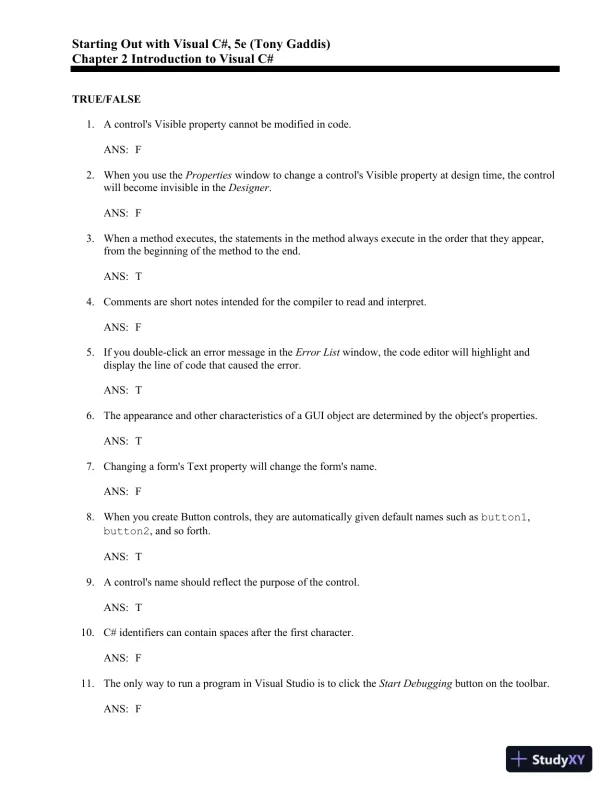 Starting Out with Visual C#, 5e (Tony Gaddis)
Chapter 2 Introduction to Visual C#

TRUE/FALSE

1. A control's Visible property cannot be modified in code.

ANS: F

2. When you use the Properties window to change a control's Visible property at design time, the control will become invisible in the Designer.

ANS: F

3. When a method executes, the statements in the method always execute in the order that they appear, from the beginning of the method to the end.

ANS: T

4. Comments are short notes intended for the compiler to read and interpret.

ANS: F

5. If you double-click an error message in the Error List window, the code editor will highlight and display the line of code that caused the error.

ANS: T

6. The appearance and other characteristics of a GUI object are determined by the object's properties.

ANS: T

7. Changing a form's Text property will change the form's name.

ANS: F

8. When you create Button controls, they are automatically given default names such as button1, button2, and so forth.

ANS: T

9. A control's name should reflect the purpose of the control.

ANS: T

10. C# identifiers can contain spaces after the first character.

ANS: F

11. The only way to run a program in Visual Studio is to click the Start Debugging button on the toolbar.

ANS: F

StudyXY